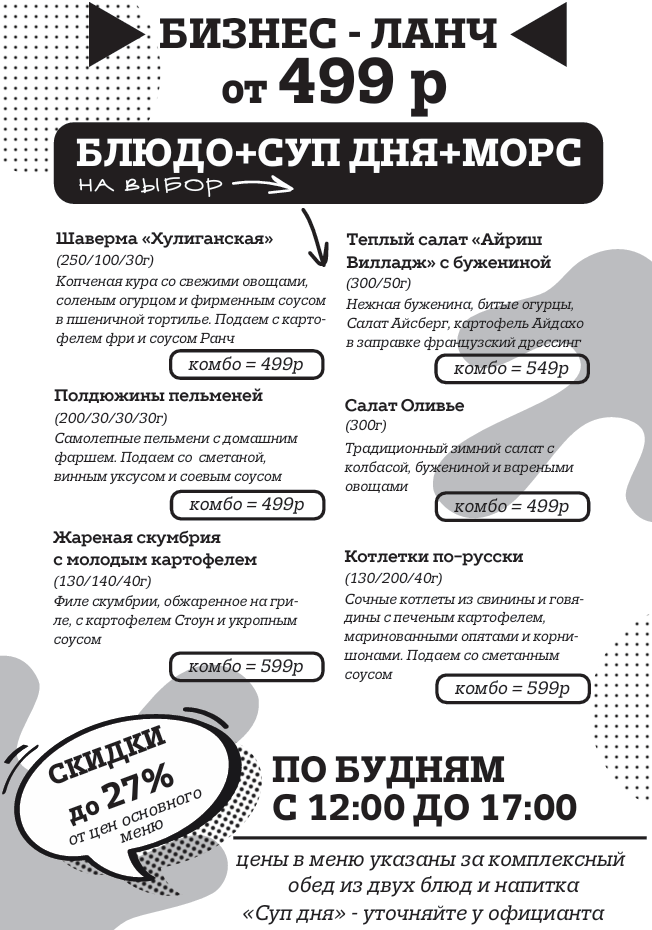 БИЗНЕС - ЛАНЧ
от 499 р

БЛЮДО+СУП ДНЯ+МОРС
НА ВЫБОР

Шаверма «Хулиганская»
(250/100/30г)
Копченая кура со свежими овощами, соленым огурцом и фирменным соусом в пшеничной тортилье. Подаем с картофелем фри и соусом Ранч
комбо = 499р

Полдюжины пельменей
(200/30/30/30г)
Самолепные пельмени с домашним фаршем. Подаем со сметаной, винным уксусом и соевым соусом
комбо = 499р

Жареная скумбрия с молодым картофелем
(130/140/40г)
Филе скумбрии, обжаренное на гриле, с картофелем Стоун и укропным соусом
комбо = 599р

Теплый салат «Айриш Вилладж» с бужениной
(300/50г)
Нежная буженина, битые огурцы, Салат Айсберг, картофель Айдахо в заправке французский дрессинг
комбо = 549р

Салат Оливье
(300г)
Традиционный зимний салат с колбасой, бужениной и вареными овощами
комбо = 499р

Котлетки по-русски
(130/200/40г)
Сочные котлеты из свинины и говядины с печеным картофелем, маринованными опятами и корнишонами. Подаем со сметанным соусом
комбо = 599р

СКИДКИ до 27% от цен основного меню

ПО БУДНЯМ
С 12:00 ДО 17:00

цены в меню указаны за комплексный обед из двух блюд и напитка
«Суп дня» - уточняйте у официанта